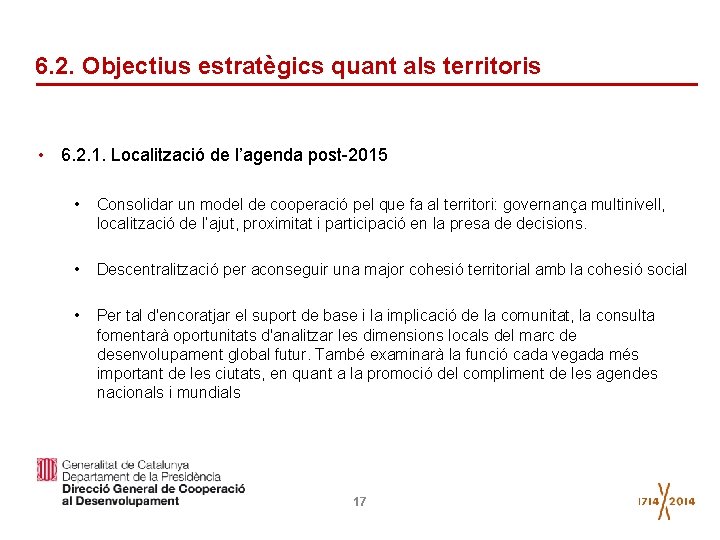 6.2. Objectius estratègics quant als territoris

• 6.2.1. Localització de l'agenda post-2015

• Consolidar un model de cooperació pel que fa al territori: governança multinivell, localització de l'ajut, proximitat i participació en la presa de decisions.

• Descentralització per aconseguir una major cohesió territorial amb la cohesió social

• Per tal d'encoratjar el suport de base i la implicació de la comunitat, la consulta fomentarà oportunitats d'analitzar les dimensions locals del marc de desenvolupament global futur. També examinarà la funció cada vegada més important de les ciutats, en quant a la promoció del compliment de les agendes nacionals i mundials

Generalitat de Catalunya
Departament de la Presidència
Direcció General de Cooperació al Desenvolupament

17

1714 2014